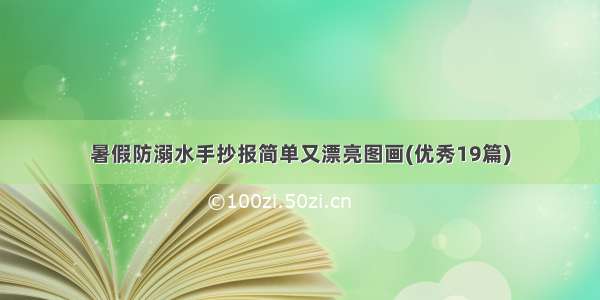 暑假防溺水手抄报简单又漂亮图画(优秀19篇)

©100zi.50zi.cn